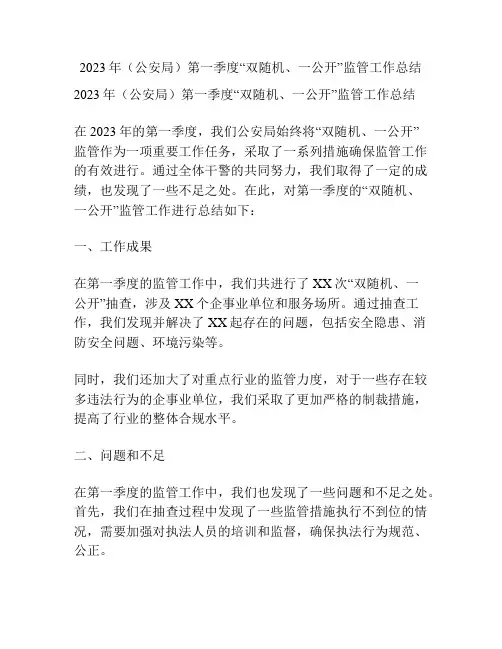 2023 年（公安局）第一季度“双随机、一公开”监管工作总结

2023 年（公安局）第一季度“双随机、一公开”监管工作总结

在 2023 年的第一季度，我们公安局始终将“双随机、一公开”监管作为一项重要工作任务，采取了一系列措施确保监管工作的有效进行。通过全体干警的共同努力，我们取得了一定的成绩，也发现了一些不足之处。在此，对第一季度的“双随机、一公开”监管工作进行总结如下：

一、工作成果

在第一季度的监管工作中，我们共进行了 XX 次“双随机、一公开”抽查，涉及 XX 个企事业单位和服务场所。通过抽查工作，我们发现并解决了 XX 起存在的问题，包括安全隐患、消防安全问题、环境污染等。

同时，我们还加大了对重点行业的监管力度，对于一些存在较多违法行为的企事业单位，我们采取了更加严格的制裁措施，提高了行业的整体合规水平。

二、问题和不足

在第一季度的监管工作中，我们也发现了一些问题和不足之处。首先，我们在抽查过程中发现了一些监管措施执行不到位的情况，需要加强对执法人员的培训和监督，确保执法行为规范、公正。